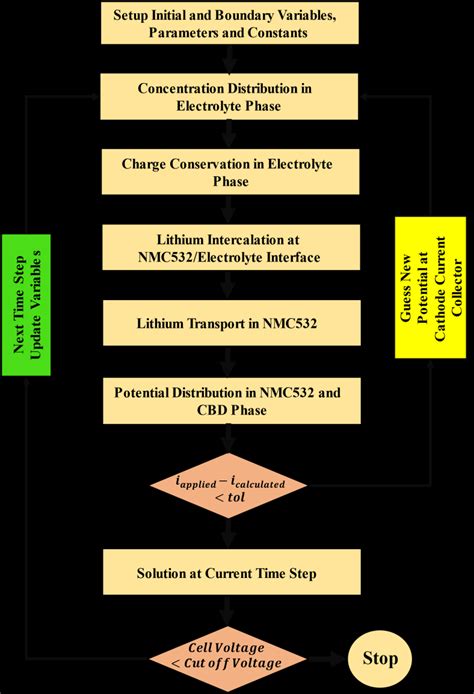 Setup Initial and Boundary Variables, Parameters and Constants

Concentration Distribution in Electrolyte Phase

Charge Conservation in Electrolyte Phase

Lithium Intercalation at NMC532/Electrolyte Interface

Lithium Transport in NMC532

Potential Distribution in NMC532 and CBD Phase

$i_{applied} - i_{calculated} < tol$

Solution at Current Time Step

$Cell\ Voltage < Cut\ off\ Voltage$

Stop

Next Time Step Update Variable s

Guess New Potential at Cathode Current Collector